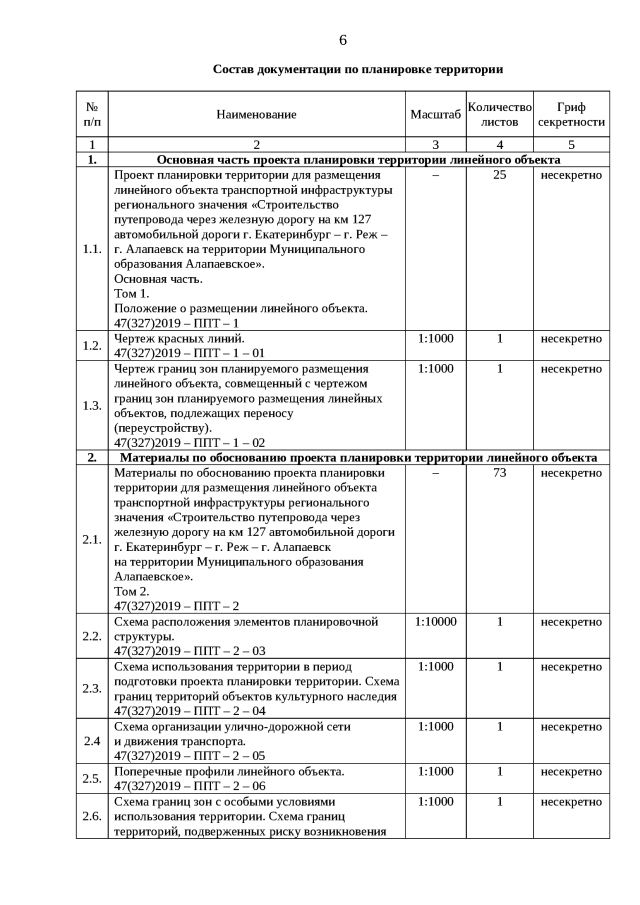 6

Состав документации по планировке территории

| № п/п | Наименование | Масштаб | Количество листов | Гриф секретности |
|---|---|---|---|---|
| 1 | 2 | 3 | 4 | 5 |
| 1. | Основная часть проекта планировки территории линейного объекта | | | |
| 1.1. | Проект планировки территории для размещения линейного объекта транспортной инфраструктуры регионального значения «Строительство путепровода через железную дорогу на км 127 автомобильной дороги г. Екатеринбург – г. Реж – г. Алапаевск на территории Муниципального образования Алапаевское». Основная часть. Том 1. Положение о размещении линейного объекта. 47(327)2019 – ППТ – 1 | – | 25 | несекретно |
| 1.2. | Чертеж красных линий. 47(327)2019 – ППТ – 1 – 01 | 1:1000 | 1 | несекретно |
| 1.3. | Чертеж границ зон планируемого размещения линейного объекта, совмещенный с чертежом границ зон планируемого размещения линейных объектов, подлежащих переносу (переустройству). 47(327)2019 – ППТ – 1 – 02 | 1:1000 | 1 | несекретно |
| 2. | Материалы по обоснованию проекта планировки территории линейного объекта | | | |
| 2.1. | Материалы по обоснованию проекта планировки территории для размещения линейного объекта транспортной инфраструктуры регионального значения «Строительство путепровода через железную дорогу на км 127 автомобильной дороги г. Екатеринбург – г. Реж – г. Алапаевск на территории Муниципального образования Алапаевское». Том 2. 47(327)2019 – ППТ – 2 | – | 73 | несекретно |
| 2.2. | Схема расположения элементов планировочной структуры. 47(327)2019 – ППТ – 2 – 03 | 1:10000 | 1 | несекретно |
| 2.3. | Схема использования территории в период подготовки проекта планировки территории. Схема границ территорий объектов культурного наследия 47(327)2019 – ППТ – 2 – 04 | 1:1000 | 1 | несекретно |
| 2.4 | Схема организации улично-дорожной сети и движения транспорта. 47(327)2019 – ППТ – 2 – 05 | 1:1000 | 1 | несекретно |
| 2.5. | Поперечные профили линейного объекта. 47(327)2019 – ППТ – 2 – 06 | 1:1000 | 1 | несекретно |
| 2.6. | Схема границ зон с особыми условиями использования территории. Схема границ территорий, подверженных риску возникновения | 1:1000 | 1 | несекретно |